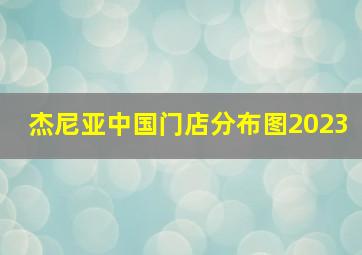 杰尼亚中国门店分布图2023